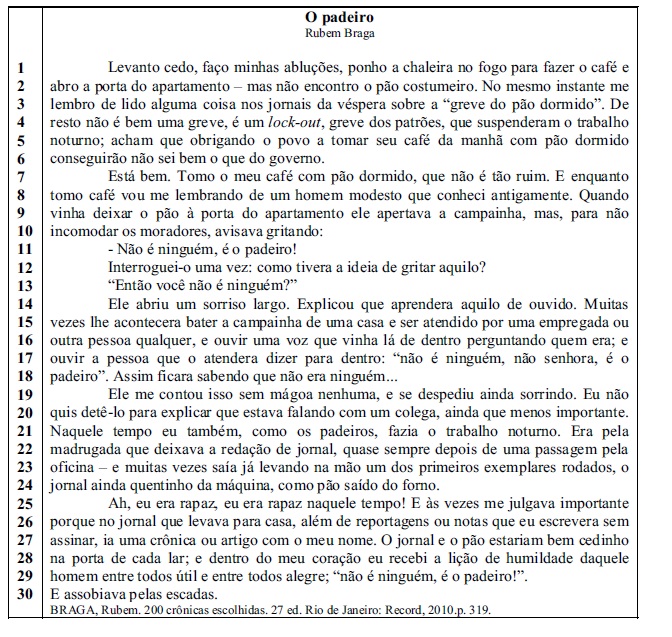 O padeiro
Rubem Braga

1 Levanto cedo, faço minhas abluções, ponho a chaleira no fogo para fazer o café e
2 abro a porta do apartamento – mas não encontro o pão costumeiro. No mesmo instante me
3 lembro de lido alguma coisa nos jornais da véspera sobre a "greve do pão dormido". De
4 resto não é bem uma greve, é um lock-out, greve dos patrões, que suspenderam o trabalho
5 noturno; acham que obrigando o povo a tomar seu café da manhã com pão dormido
6 conseguirão não sei bem o que do governo.
7 Está bem. Tomo o meu café com pão dormido, que não é tão ruim. E enquanto
8 tomo café vou me lembrando de um homem modesto que conheci antigamente. Quando
9 vinha deixar o pão à porta do apartamento ele apertava a campainha, mas, para não
10 incomodar os moradores, avisava gritando:
11 - Não é ninguém, é o padeiro!
12 Interroguei-o uma vez: como tivera a ideia de gritar aquilo?
13 "Então você não é ninguém?"
14 Ele abriu um sorriso largo. Explicou que aprendera aquilo de ouvido. Muitas
15 vezes lhe acontecera bater a campainha de uma casa e ser atendido por uma empregada ou
16 outra pessoa qualquer, e ouvir uma voz que vinha lá de dentro perguntando quem era; e
17 ouvir a pessoa que o atendera dizer para dentro: "não é ninguém, não senhora, é o
18 padeiro". Assim ficara sabendo que não era ninguém...
19 Ele me contou isso sem mágoa nenhuma, e se despediu ainda sorrindo. Eu não
20 quis detê-lo para explicar que estava falando com um colega, ainda que menos importante.
21 Naquele tempo eu também, como os padeiros, fazia o trabalho noturno. Era pela
22 madrugada que deixava a redação de jornal, quase sempre depois de uma passagem pela
23 oficina – e muitas vezes saía já levando na mão um dos primeiros exemplares rodados, o
24 jornal ainda quentinho da máquina, como pão saído do forno.
25 Ah, eu era rapaz, eu era rapaz naquele tempo! E às vezes me julgava importante
26 porque no jornal que levava para casa, além de reportagens ou notas que eu escrevera sem
27 assinar, ia uma crônica ou artigo com o meu nome. O jornal e o pão estariam bem cedinho
28 na porta de cada lar; e dentro do meu coração eu recebi a lição de humildade daquele
29 homem entre todos útil e entre todos alegre; "não é ninguém, é o padeiro!".
30 E assobiava pelas escadas.
BRAGA, Rubem. 200 crônicas escolhidas. 27 ed. Rio de Janeiro: Record, 2010.p. 319.